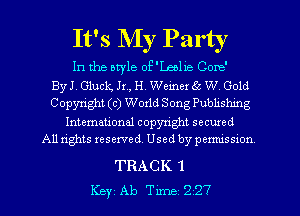 It's My Party

In the style of 'Leslie Gore'

By J. Gluck, Jr., H. Weiner & W. Gold

Copyright (c) World Song Publishing

International copyright secured

All rights reserved. Used by permission.

TRACK 1

Key: Ab Time: 2:27